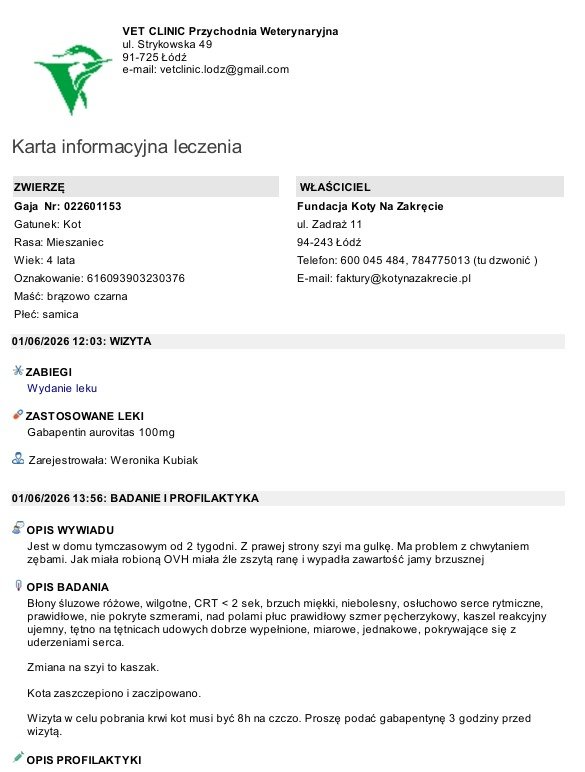 VET CLINIC Przychodnia Weterynaryjna
ul. Strykowska 49
91-725 Łódź
e-mail: vetclinic.lodz@gmail.com

Karta informacyjna leczenia

ZWIERZĘ
Gaja Nr: 022601153
Gatunek: Kot
Rasa: Mieszaniec
Wiek: 4 lata
Oznakowanie: 616093903230376
Maść: brązowo czarna
Płeć: samica

WŁAŚCICIEL
Fundacja Koty Na Zakręcie
ul. Zadraż 11
94-243 Łódź
Telefon: 600 045 484, 784775013 (tu dzwonić )
E-mail: faktury@kotynazakrecie.pl

01/06/2026 12:03: WIZYTA

ZABIEGI
Wydanie leku

ZASTOSOWANE LEKI
Gabapentin aurovitas 100mg

Zarejestrowała: Weronika Kubiak

01/06/2026 13:56: BADANIE I PROFILAKTYKA

OPIS WYWIADU
Jest w domu tymczasowym od 2 tygodni. Z prawej strony szyi ma gulkę. Ma problem z chwytaniem zębami. Jak miała robioną OVH miała źle zszytą ranę i wypadła zawartość jamy brzusznej

OPIS BADANIA
Błony śluzowe różowe, wilgotne, CRT < 2 sek, brzuch miękki, niebolesny, osłuchowo serce rytmiczne, prawidłowe, nie pokryte szmerami, nad polami płuc prawidłowy szmer pęcherzykowy, kaszel reakcyjny ujemny, tętno na tętnicach udowych dobrze wypełnione, miarowe, jednakowe, pokrywające się z uderzeniami serca.

Zmiana na szyi to kaszak.

Kota zaszczepiono i zaczipowano.

Wizyta w celu pobrania krwi kot musi być 8h na czczo. Proszę podać gabapentynę 3 godziny przed wizytą.

OPIS PROFILAKTYKI